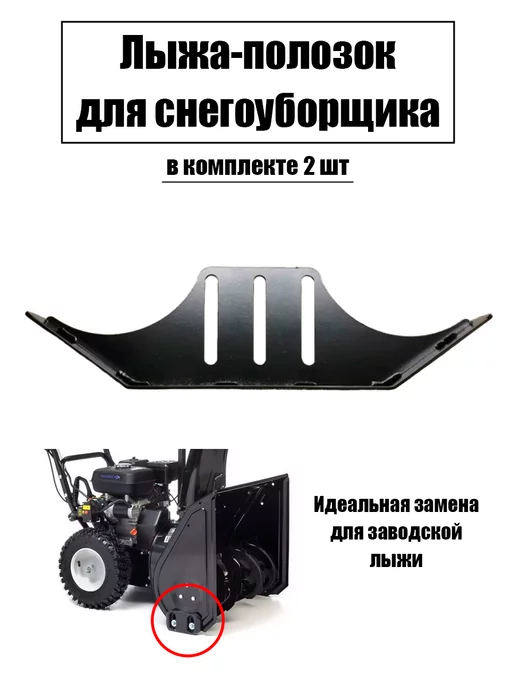 Лыжа-полозок для снегоуборщика

в комплекте 2 шт

Идеальная замена для заводской лыжи